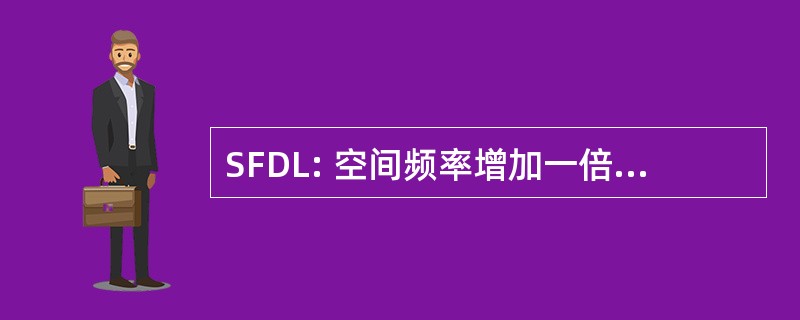 SFDL: 空间频率增加一倍...